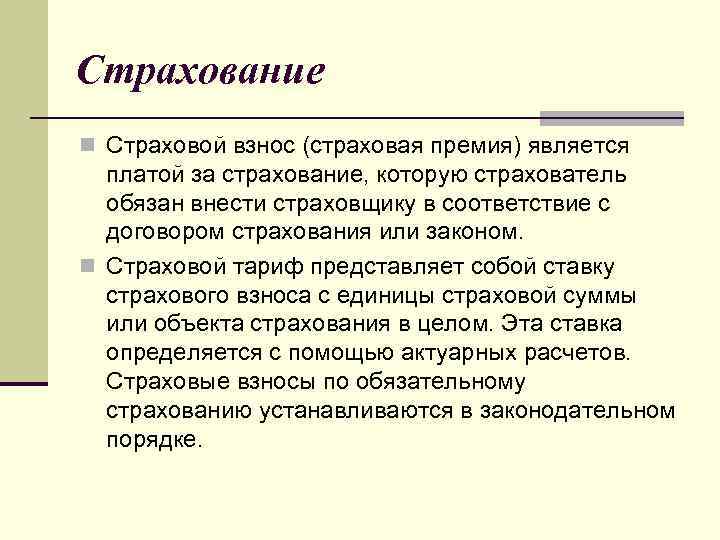 Страхование

Страховой взнос (страховая премия) является платой за страхование, которую страхователь обязан внести страховщику в соответствие с договором страхования или законом.

Страховой тариф представляет собой ставку страхового взноса с единицы страховой суммы или объекта страхования в целом. Эта ставка определяется с помощью актуарных расчетов. Страховые взносы по обязательному страхованию устанавливаются в законодательном порядке.